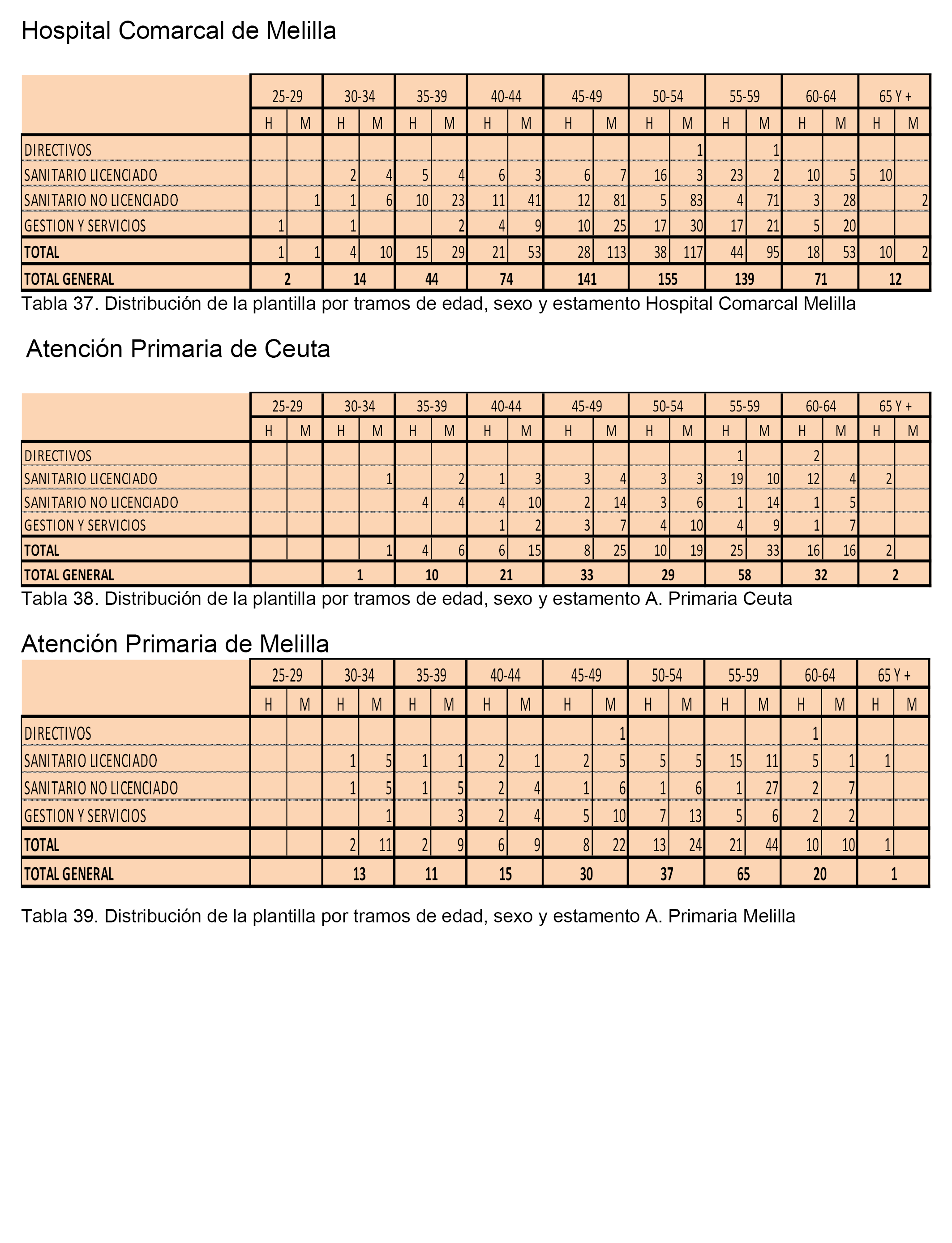 Hospital Comarcal de Melilla

| | 25-29 | | 30-34 | | 35-39 | | 40-44 | | 45-49 | | 50-54 | | 55-59 | | 60-64 | | 65 Y + | |
|---|---|---|---|---|---|---|---|---|---|---|---|---|---|---|---|---|---|---|
| | H | M | H | M | H | M | H | M | H | M | H | M | H | M | H | M | H | M |
| DIRECTIVOS | | | | | | | | | | | | 1 | | 1 | | | | |
| SANITARIO LICENCIADO | | | 2 | 4 | 5 | 4 | 6 | 3 | 6 | 7 | 16 | 3 | 23 | 2 | 10 | 5 | 10 | |
| SANITARIO NO LICENCIADO | | 1 | 1 | 6 | 10 | 23 | 11 | 41 | 12 | 81 | 5 | 83 | 4 | 71 | 3 | 28 | | 2 |
| GESTION Y SERVICIOS | 1 | | 1 | | | 2 | 4 | 9 | 10 | 25 | 17 | 30 | 17 | 21 | 5 | 20 | | |
| TOTAL | 1 | 1 | 4 | 10 | 15 | 29 | 21 | 53 | 28 | 113 | 38 | 117 | 44 | 95 | 18 | 53 | 10 | 2 |
| TOTAL GENERAL | 2 | | 14 | | 44 | | 74 | | 141 | | 155 | | 139 | | 71 | | 12 | |

Tabla 37. Distribución de la plantilla por tramos de edad, sexo y estamento Hospital Comarcal Melilla

Atención Primaria de Ceuta

| | 25-29 | | 30-34 | | 35-39 | | 40-44 | | 45-49 | | 50-54 | | 55-59 | | 60-64 | | 65 Y + | |
|---|---|---|---|---|---|---|---|---|---|---|---|---|---|---|---|---|---|---|
| | H | M | H | M | H | M | H | M | H | M | H | M | H | M | H | M | H | M |
| DIRECTIVOS | | | | | | | | | | | | | 1 | | 2 | | | |
| SANITARIO LICENCIADO | | | | 1 | | 2 | 1 | 3 | 3 | 4 | 3 | 3 | 19 | 10 | 12 | 4 | 2 | |
| SANITARIO NO LICENCIADO | | | | | 4 | 4 | 4 | 10 | 2 | 14 | 3 | 6 | 1 | 14 | 1 | 5 | | |
| GESTION Y SERVICIOS | | | | | | | 1 | 2 | 3 | 7 | 4 | 10 | 4 | 9 | 1 | 7 | | |
| TOTAL | | | | 1 | 4 | 6 | 6 | 15 | 8 | 25 | 10 | 19 | 25 | 33 | 16 | 16 | 2 | |
| TOTAL GENERAL | | | 1 | | 10 | | 21 | | 33 | | 29 | | 58 | | 32 | | 2 | |

Tabla 38. Distribución de la plantilla por tramos de edad, sexo y estamento A. Primaria Ceuta

Atención Primaria de Melilla

| | 25-29 | | 30-34 | | 35-39 | | 40-44 | | 45-49 | | 50-54 | | 55-59 | | 60-64 | | 65 Y + | |
|---|---|---|---|---|---|---|---|---|---|---|---|---|---|---|---|---|---|---|
| | H | M | H | M | H | M | H | M | H | M | H | M | H | M | H | M | H | M |
| DIRECTIVOS | | | | | | | | | | 1 | | | | | 1 | | | |
| SANITARIO LICENCIADO | | | 1 | 5 | 1 | 1 | 2 | 1 | 2 | 5 | 5 | 5 | 15 | 11 | 5 | 1 | 1 | |
| SANITARIO NO LICENCIADO | | | 1 | 5 | 1 | 5 | 2 | 4 | 1 | 6 | 1 | 6 | 1 | 27 | 2 | 7 | | |
| GESTION Y SERVICIOS | | | | 1 | | 3 | 2 | 4 | 5 | 10 | 7 | 13 | 5 | 6 | 2 | 2 | | |
| TOTAL | | | 2 | 11 | 2 | 9 | 6 | 9 | 8 | 22 | 13 | 24 | 21 | 44 | 10 | 10 | 1 | |
| TOTAL GENERAL | | | 13 | | 11 | | 15 | | 30 | | 37 | | 65 | | 20 | | 1 | |

Tabla 39. Distribución de la plantilla por tramos de edad, sexo y estamento A. Primaria Melilla